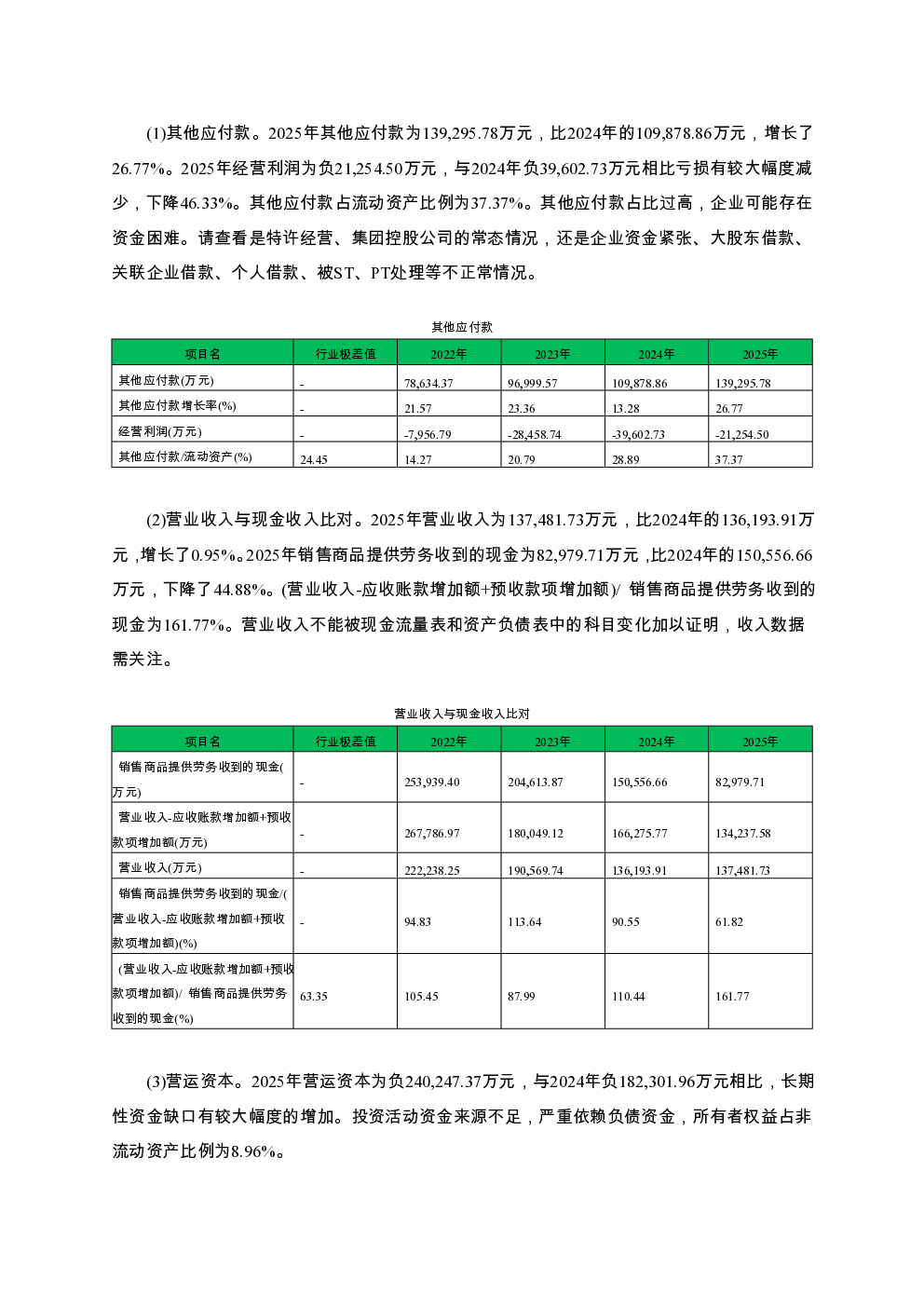 (1)其他应付款。2025年其他应付款为139,295.78万元，比2024年的109,878.86万元，增长了26.77%。2025年经营利润为负21,254.50万元，与2024年负39,602.73万元相比亏损有较大幅度减少，下降46.33%。其他应付款占流动资产比例为37.37%。其他应付款占比过高，企业可能存在资金困难。请查看是特许经营、集团控股公司的常态情况，还是企业资金紧张、大股东借款、关联企业借款、个人借款、被ST、PT处理等不正常情况。

其他应付款

| 项目名 | 行业极差值 | 2022年 | 2023年 | 2024年 | 2025年 |
|---|---|---|---|---|---|
| 其他应付款(万元) | - | 78,634.37 | 96,999.57 | 109,878.86 | 139,295.78 |
| 其他应付款增长率(%) | - | 21.57 | 23.36 | 13.28 | 26.77 |
| 经营利润(万元) | - | -7,956.79 | -28,458.74 | -39,602.73 | -21,254.50 |
| 其他应付款/流动资产(%) | 24.45 | 14.27 | 20.79 | 28.89 | 37.37 |

(2)营业收入与现金收入比对。2025年营业收入为137,481.73万元，比2024年的136,193.91万元，增长了0.95%。2025年销售商品提供劳务收到的现金为82,979.71万元，比2024年的150,556.66万元，下降了44.88%。(营业收入-应收账款增加额+预收款项增加额)/ 销售商品提供劳务收到的现金为161.77%。营业收入不能被现金流量表和资产负债表中的科目变化加以证明，收入数据需关注。

营业收入与现金收入比对

| 项目名 | 行业极差值 | 2022年 | 2023年 | 2024年 | 2025年 |
|---|---|---|---|---|---|
| 销售商品提供劳务收到的现金(万元) | - | 253,939.40 | 204,613.87 | 150,556.66 | 82,979.71 |
| 营业收入-应收账款增加额+预收款项增加额(万元) | - | 267,786.97 | 180,049.12 | 166,275.77 | 134,237.58 |
| 营业收入(万元) | - | 222,238.25 | 190,569.74 | 136,193.91 | 137,481.73 |
| 销售商品提供劳务收到的现金/(营业收入-应收账款增加额+预收款项增加额)(%) | - | 94.83 | 113.64 | 90.55 | 61.82 |
| (营业收入-应收账款增加额+预收款项增加额)/ 销售商品提供劳务收到的现金(%) | 63.35 | 105.45 | 87.99 | 110.44 | 161.77 |

(3)营运资本。2025年营运资本为负240,247.37万元，与2024年负182,301.96万元相比，长期性资金缺口有较大幅度的增加。投资活动资金来源不足，严重依赖负债资金，所有者权益占非流动资产比例为8.96%。